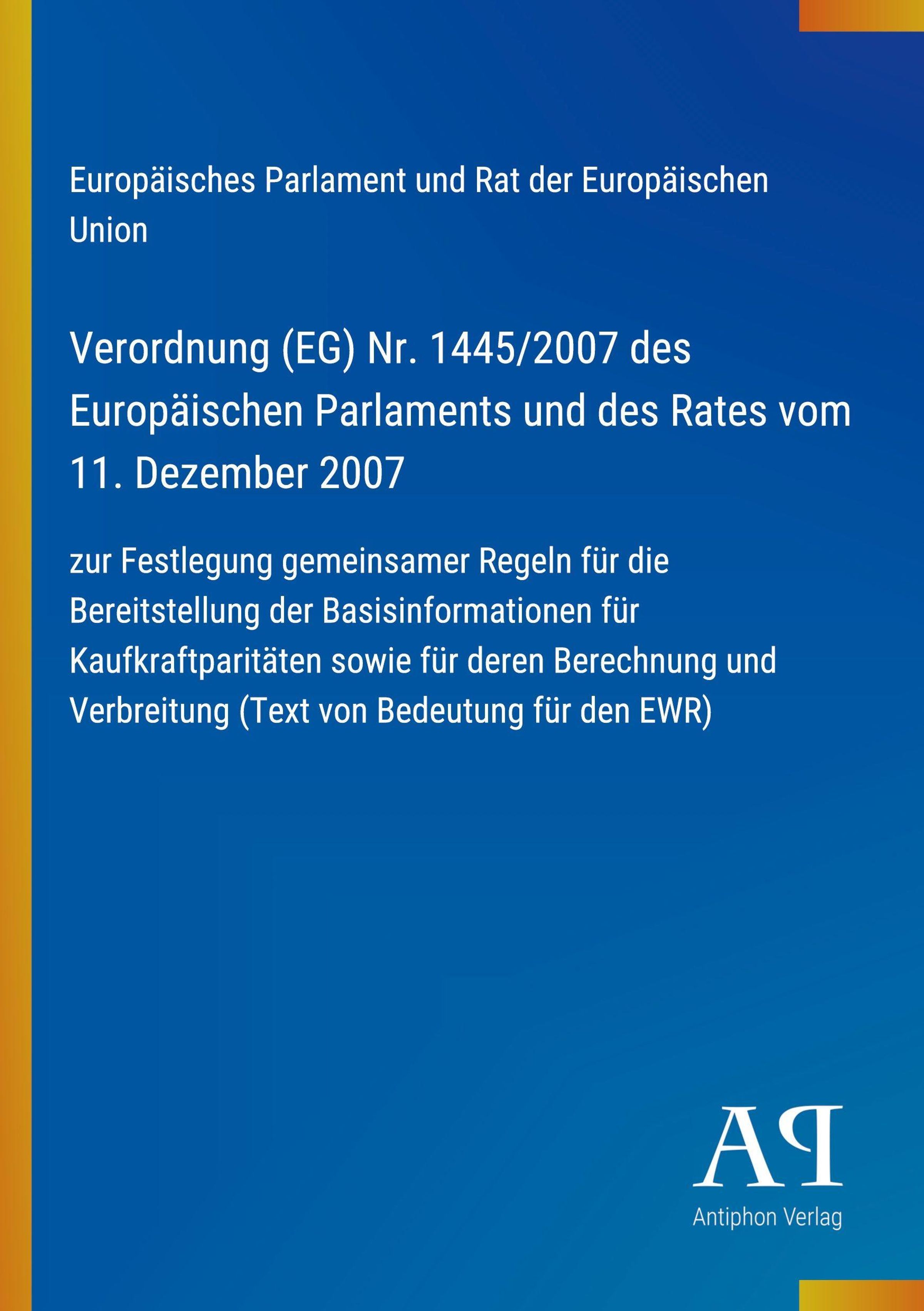 Europäisches Parlament und Rat der Europäischen Union

Verordnung (EG) Nr. 1445/2007 des Europäischen Parlaments und des Rates vom 11. Dezember 2007

zur Festlegung gemeinsamer Regeln für die Bereitstellung der Basisinformationen für Kaufkraftparitäten sowie für deren Berechnung und Verbreitung (Text von Bedeutung für den EWR)

AP

Antiphon Verlag